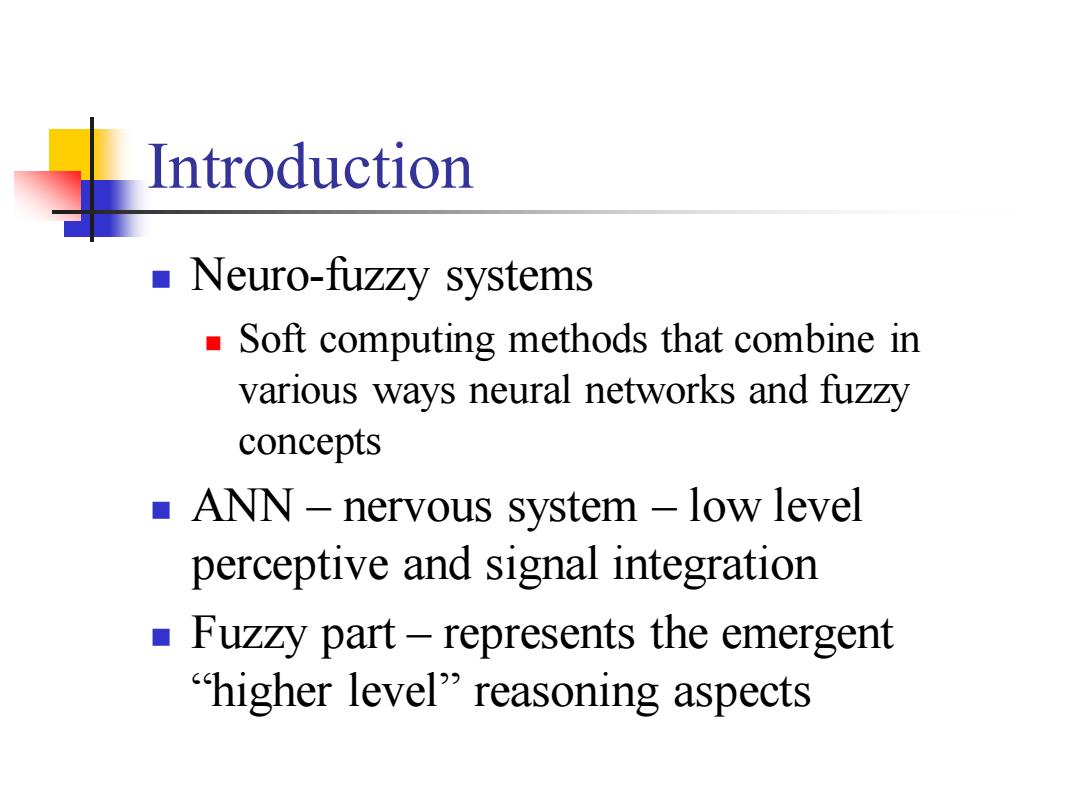 Introduction

Neuro-fuzzy systems

Soft computing methods that combine in various ways neural networks and fuzzy concepts

ANN – nervous system – low level perceptive and signal integration

Fuzzy part – represents the emergent “higher level” reasoning aspects